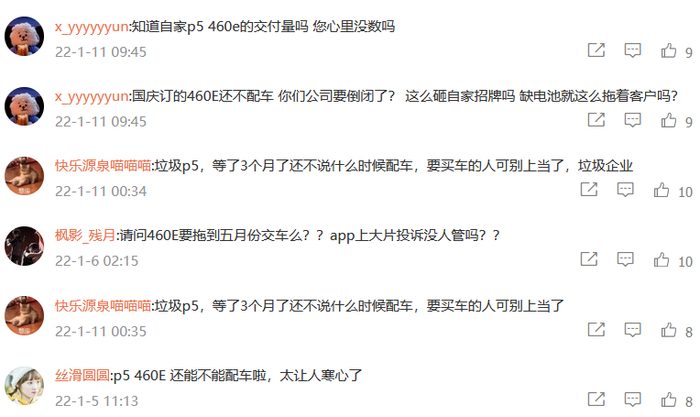 x_yyyyyyun:知道自家p5 460e的交付量吗 您心里没数吗
22-1-11 09:45
9

x_yyyyyyun:国庆订的460E还不配车 你们公司要倒闭了？ 这么砸自家招牌吗 缺电池就这么拖着客户吗？
22-1-11 09:45
9

快乐源泉喵喵喵:垃圾p5，等了3个月了还不说什么时候配车，要买车的人可别上当了，垃圾企业
22-1-11 00:34
10

枫影_残月:请问460E要拖到五月份交车么？？app上大片投诉没人管吗？？
22-1-6 02:15
10

快乐源泉喵喵喵:垃圾p5，等了3个月了还不说什么时候配车，要买车的人可别上当了
22-1-11 00:35
8

丝滑圆圆:p5 460E 还能不能配车啦，太让人寒心了
22-1-5 11:13
8